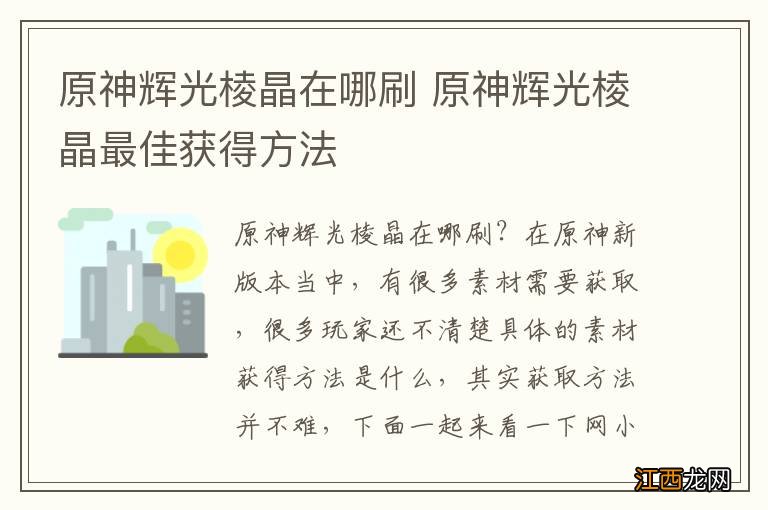 原神辉光棱晶在哪刷 原神辉光棱晶最佳获得方法

原神辉光棱晶在哪刷？在原神新版本当中，有很多素材需要获取，很多玩家还不清楚具体的素材获得方法是什么，其实获取方法并不难，下面一起来看一下网小

江西龙网